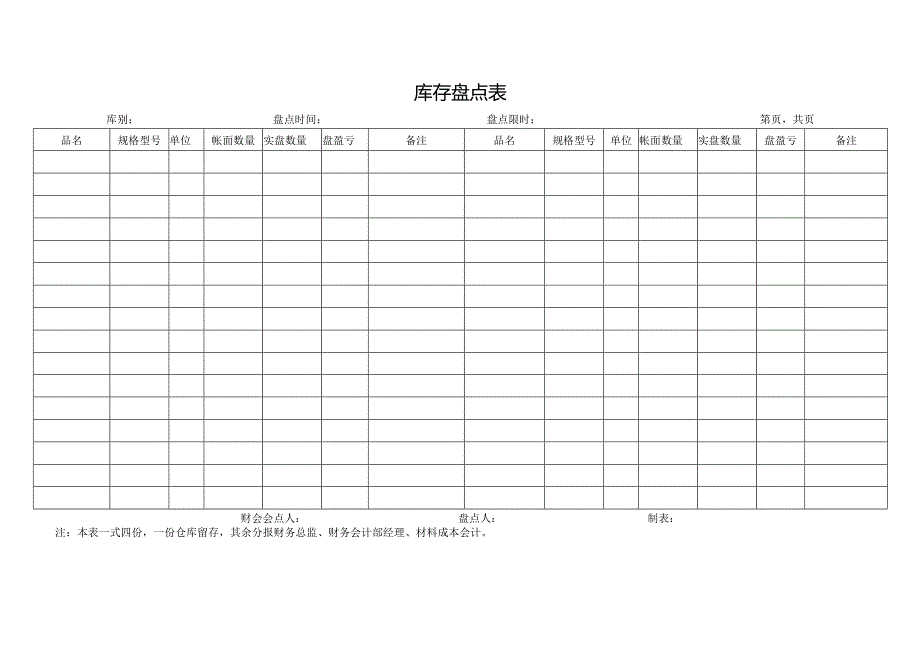 库存盘点表

库别：　盘点时间：　盘点限时：　第页，共页

| 品名 | 规格型号 | 单位 | 帐面数量 | 实盘数量 | 盘盈亏 | 备注 | 品名 | 规格型号 | 单位 | 帐面数量 | 实盘数量 | 盘盈亏 | 备注 |
|---|---|---|---|---|---|---|---|---|---|---|---|---|---|
| | | | | | | | | | | | | | |
| | | | | | | | | | | | | | |
| | | | | | | | | | | | | | |
| | | | | | | | | | | | | | |
| | | | | | | | | | | | | | |
| | | | | | | | | | | | | | |
| | | | | | | | | | | | | | |
| | | | | | | | | | | | | | |
| | | | | | | | | | | | | | |
| | | | | | | | | | | | | | |
| | | | | | | | | | | | | | |
| | | | | | | | | | | | | | |
| | | | | | | | | | | | | | |
| | | | | | | | | | | | | | |
| | | | | | | | | | | | | | |
| | | | | | | | | | | | | | |

财会会点人：　盘点人：　制表：

注：本表一式四份，一份仓库留存，其余分报财务总监、财务会计部经理、材料成本会计。